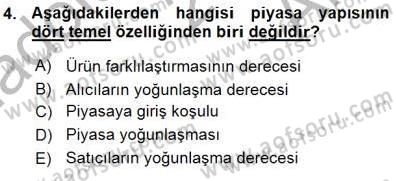 4. Aşağıdakilerden hangisi piyasa yapısının dört temel özelliğinden biri değildir?

A) Ürün farklılaştırmasının derecesi
B) Alıcıların yoğunlaşma derecesi
C) Piyasaya giriş koşulu
D) Piyasa yoğunlaşması
E) Satıcıların yoğunlaşma derecesi

www.aofsoru.com